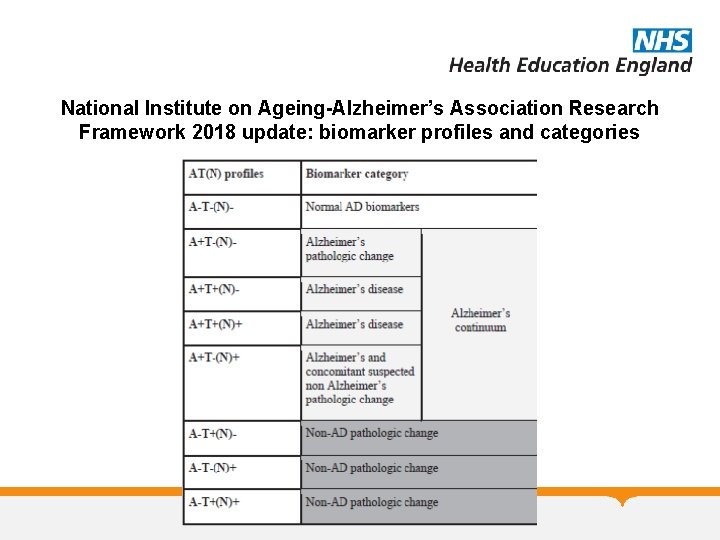 NHS
Health Education England

National Institute on Ageing-Alzheimer's Association Research Framework 2018 update: biomarker profiles and categories

| AT(N) profiles | Biomarker category | |
|---|---|---|
| A-T-(N)- | Normal AD biomarkers | |
| A+T-(N)- | Alzheimer's pathologic change | Alzheimer's continuum |
| A+T+(N)- | Alzheimer's disease | |
| A+T+(N)+ | Alzheimer's disease | |
| A+T-(N)+ | Alzheimer's and concomitant suspected non Alzheimer's pathologic change | |
| A-T+(N)- | Non-AD pathologic change | |
| A-T-(N)+ | Non-AD pathologic change | |
| A-T+(N)+ | Non-AD pathologic change | |